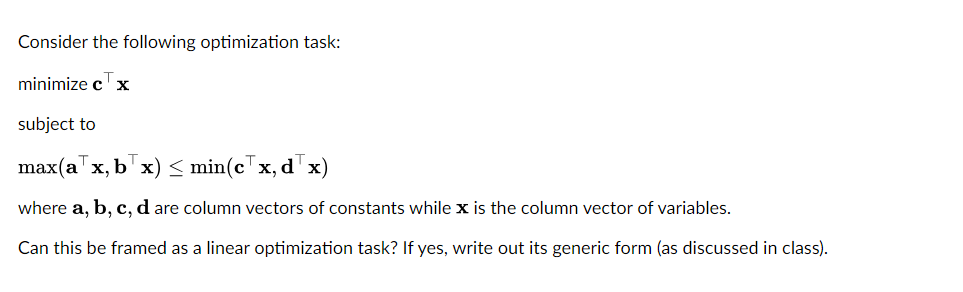 Consider the following optimization task:

minimize $\mathbf{c}^\top \mathbf{x}$

subject to

$\max(\mathbf{a}^\top \mathbf{x}, \mathbf{b}^\top \mathbf{x}) \leq \min(\mathbf{c}^\top \mathbf{x}, \mathbf{d}^\top \mathbf{x})$

where $\mathbf{a}, \mathbf{b}, \mathbf{c}, \mathbf{d}$ are column vectors of constants while $\mathbf{x}$ is the column vector of variables.

Can this be framed as a linear optimization task? If yes, write out its generic form (as discussed in class).